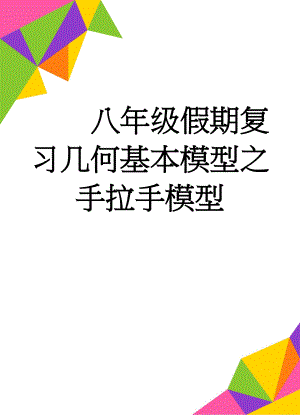 八年级假期复习几何基本模型之手拉手模型